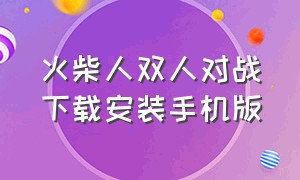 火柴人双人对战
下载安装手机版